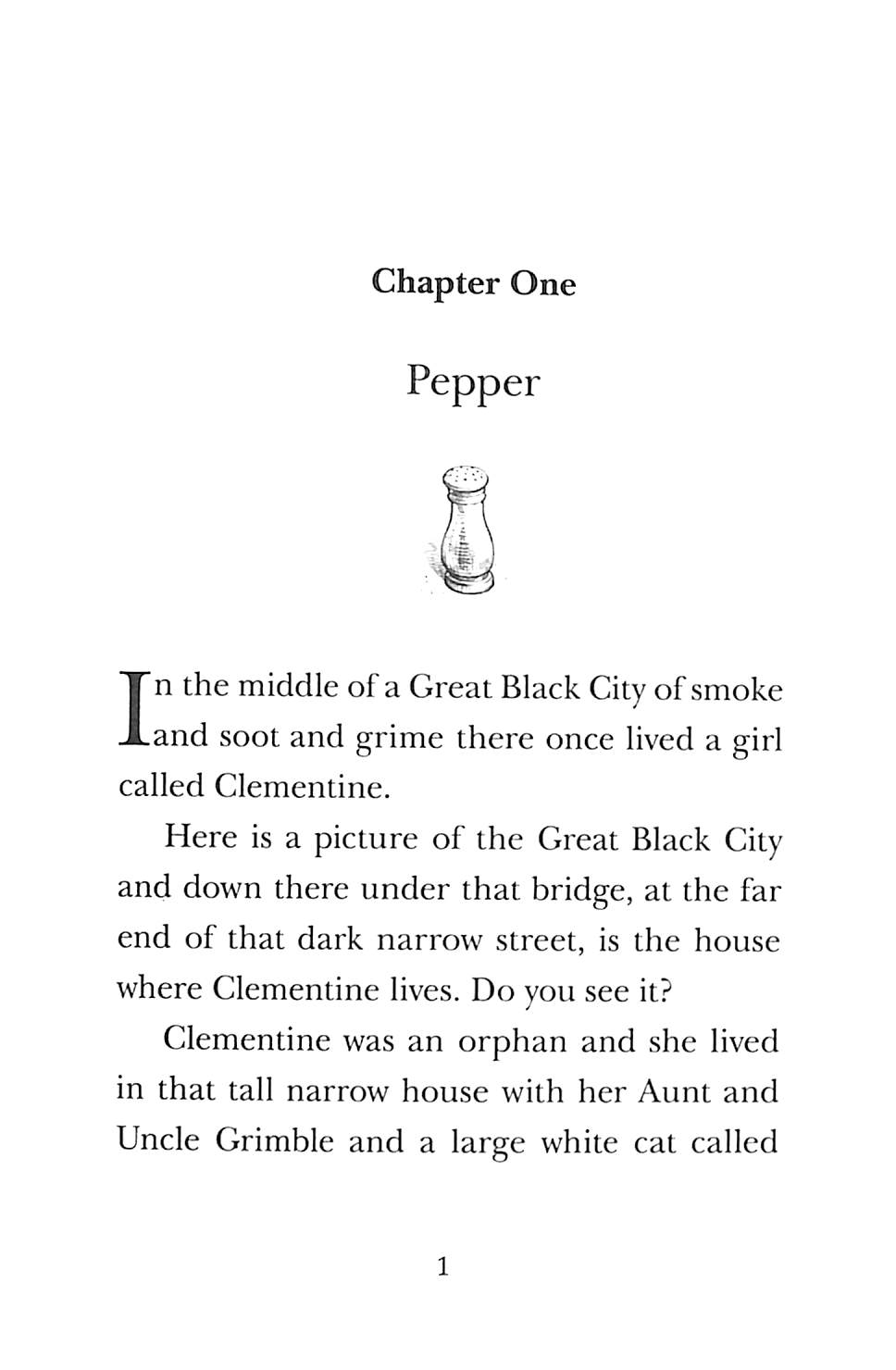 Chapter One

Pepper

In the middle of a Great Black City of smoke and soot and grime there once lived a girl called Clementine.

Here is a picture of the Great Black City and down there under that bridge, at the far end of that dark narrow street, is the house where Clementine lives. Do you see it?

Clementine was an orphan and she lived in that tall narrow house with her Aunt and Uncle Grimble and a large white cat called

1